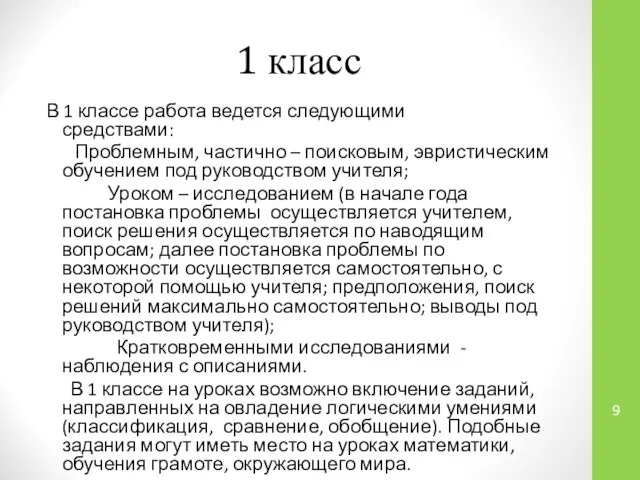 1 класс

В 1 классе работа ведется следующими средствами:

Проблемным, частично – поисковым, эвристическим обучением под руководством учителя;

Уроком – исследованием (в начале года постановка проблемы осуществляется учителем, поиск решения осуществляется по наводящим вопросам; далее постановка проблемы по возможности осуществляется самостоятельно, с некоторой помощью учителя; предположения, поиск решений максимально самостоятельно; выводы под руководством учителя);

Кратковременными исследованиями - наблюдения с описаниями.

В 1 классе на уроках возможно включение заданий, направленных на овладение логическими умениями (классификация, сравнение, обобщение). Подобные задания могут иметь место на уроках математики, обучения грамоте, окружающего мира.

9